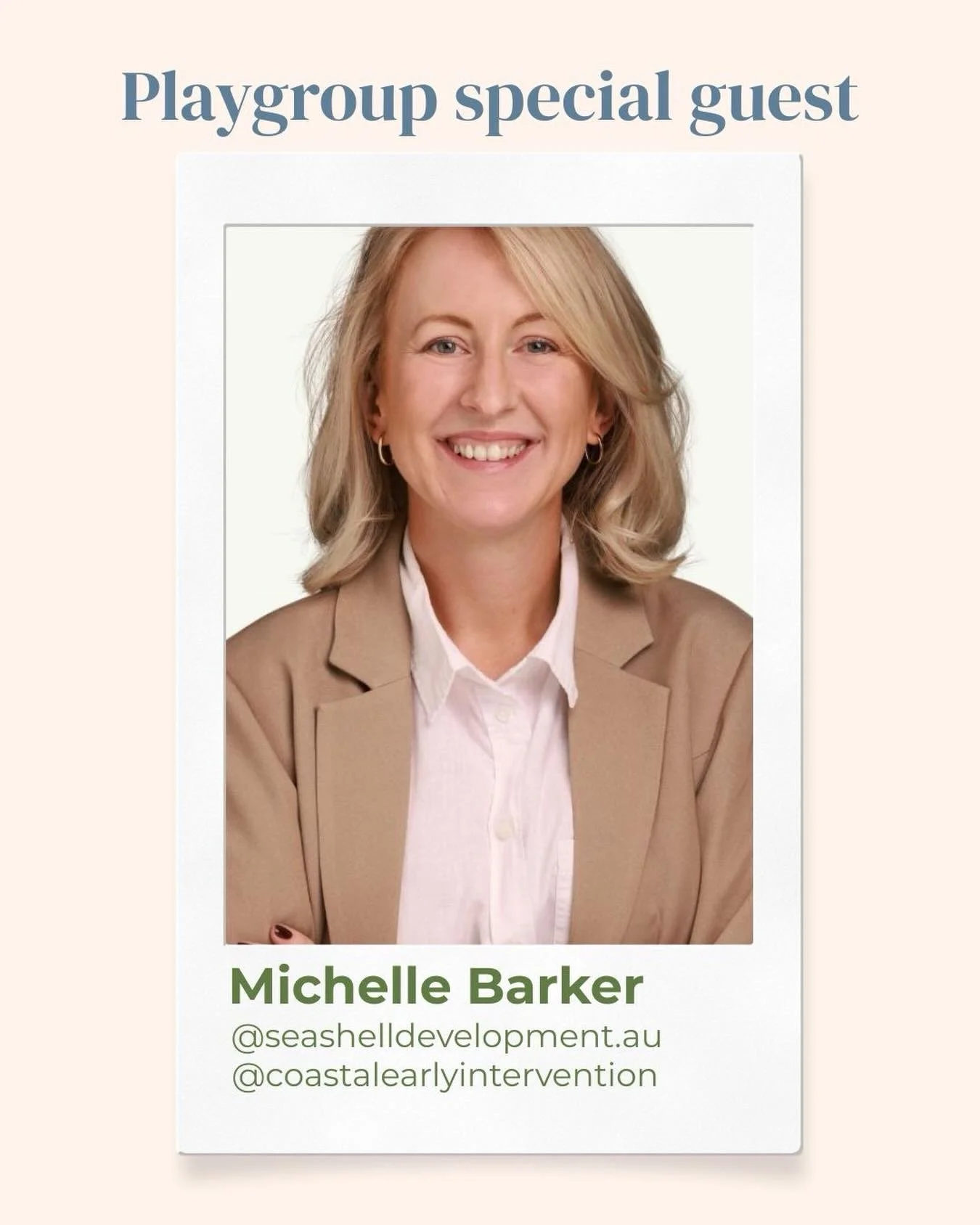 Playgroup special guest

Michelle Barker
@seashelldevelopment.au
@coastalearlyintervention